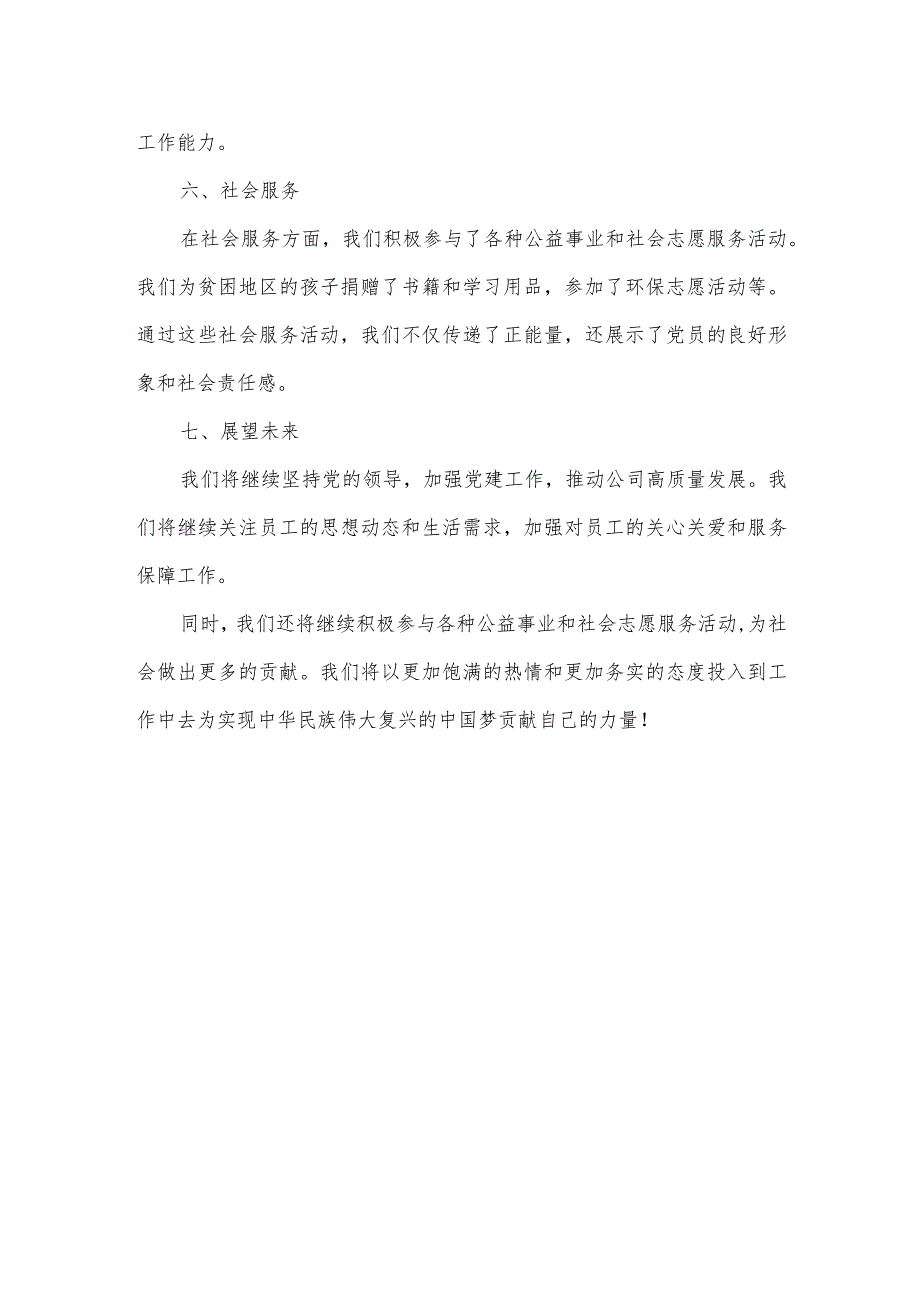 工作能力。

六、社会服务

在社会服务方面，我们积极参与了各种公益事业和社会志愿服务活动。我们为贫困地区的孩子捐赠了书籍和学习用品，参加了环保志愿活动等。通过这些社会服务活动，我们不仅传递了正能量，还展示了党员的良好形象和社会责任感。

七、展望未来

我们将继续坚持党的领导，加强党建工作，推动公司高质量发展。我们将继续关注员工的思想动态和生活需求，加强对员工的关心关爱和服务保障工作。

同时，我们还将继续积极参与各种公益事业和社会志愿服务活动，为社会做出更多的贡献。我们将以更加饱满的热情和更加务实的态度投入到工作中去为实现中华民族伟大复兴的中国梦贡献自己的力量！